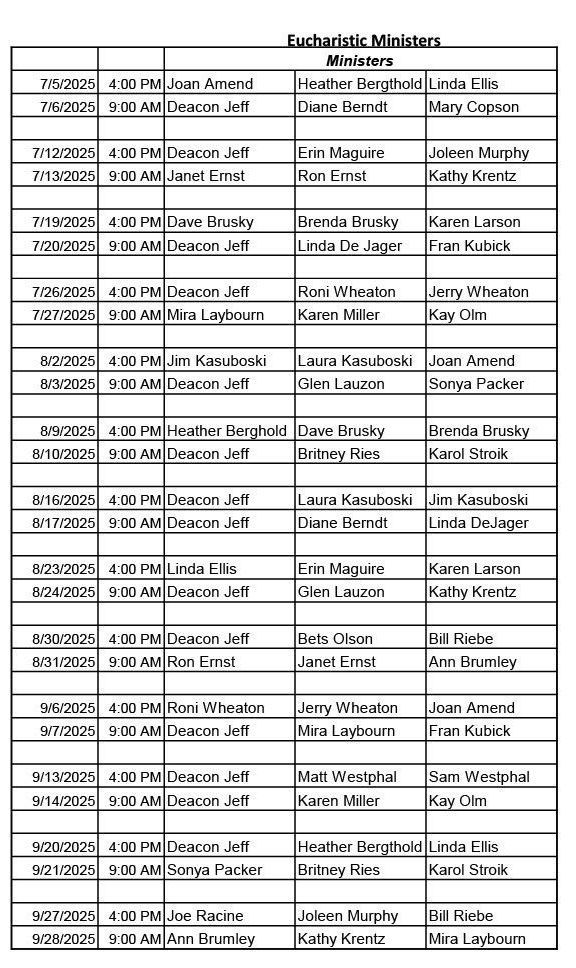 Eucharistic Ministers

| | | | Ministers | |
|---|---|---|---|---|
| 7/5/2025 | 4:00 PM | Joan Amend | Heather Bergthold | Linda Ellis |
| 7/6/2025 | 9:00 AM | Deacon Jeff | Diane Berndt | Mary Copson |
| | | | | |
| 7/12/2025 | 4:00 PM | Deacon Jeff | Erin Maguire | Joleen Murphy |
| 7/13/2025 | 9:00 AM | Janet Ernst | Ron Ernst | Kathy Krentz |
| | | | | |
| 7/19/2025 | 4:00 PM | Dave Brusky | Brenda Brusky | Karen Larson |
| 7/20/2025 | 9:00 AM | Deacon Jeff | Linda De Jager | Fran Kubick |
| | | | | |
| 7/26/2025 | 4:00 PM | Deacon Jeff | Roni Wheaton | Jerry Wheaton |
| 7/27/2025 | 9:00 AM | Mira Laybourn | Karen Miller | Kay Olm |
| | | | | |
| 8/2/2025 | 4:00 PM | Jim Kasuboski | Laura Kasuboski | Joan Amend |
| 8/3/2025 | 9:00 AM | Deacon Jeff | Glen Lauzon | Sonya Packer |
| | | | | |
| 8/9/2025 | 4:00 PM | Heather Berghold | Dave Brusky | Brenda Brusky |
| 8/10/2025 | 9:00 AM | Deacon Jeff | Britney Ries | Karol Stroik |
| | | | | |
| 8/16/2025 | 4:00 PM | Deacon Jeff | Laura Kasuboski | Jim Kasuboski |
| 8/17/2025 | 9:00 AM | Deacon Jeff | Diane Berndt | Linda DeJager |
| | | | | |
| 8/23/2025 | 4:00 PM | Linda Ellis | Erin Maguire | Karen Larson |
| 8/24/2025 | 9:00 AM | Deacon Jeff | Glen Lauzon | Kathy Krentz |
| | | | | |
| 8/30/2025 | 4:00 PM | Deacon Jeff | Bets Olson | Bill Riebe |
| 8/31/2025 | 9:00 AM | Ron Ernst | Janet Ernst | Ann Brumley |
| | | | | |
| 9/6/2025 | 4:00 PM | Roni Wheaton | Jerry Wheaton | Joan Amend |
| 9/7/2025 | 9:00 AM | Deacon Jeff | Mira Laybourn | Fran Kubick |
| | | | | |
| 9/13/2025 | 4:00 PM | Deacon Jeff | Matt Westphal | Sam Westphal |
| 9/14/2025 | 9:00 AM | Deacon Jeff | Karen Miller | Kay Olm |
| | | | | |
| 9/20/2025 | 4:00 PM | Deacon Jeff | Heather Bergthold | Linda Ellis |
| 9/21/2025 | 9:00 AM | Sonya Packer | Britney Ries | Karol Stroik |
| | | | | |
| 9/27/2025 | 4:00 PM | Joe Racine | Joleen Murphy | Bill Riebe |
| 9/28/2025 | 9:00 AM | Ann Brumley | Kathy Krentz | Mira Laybourn |